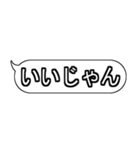 いいじゃん